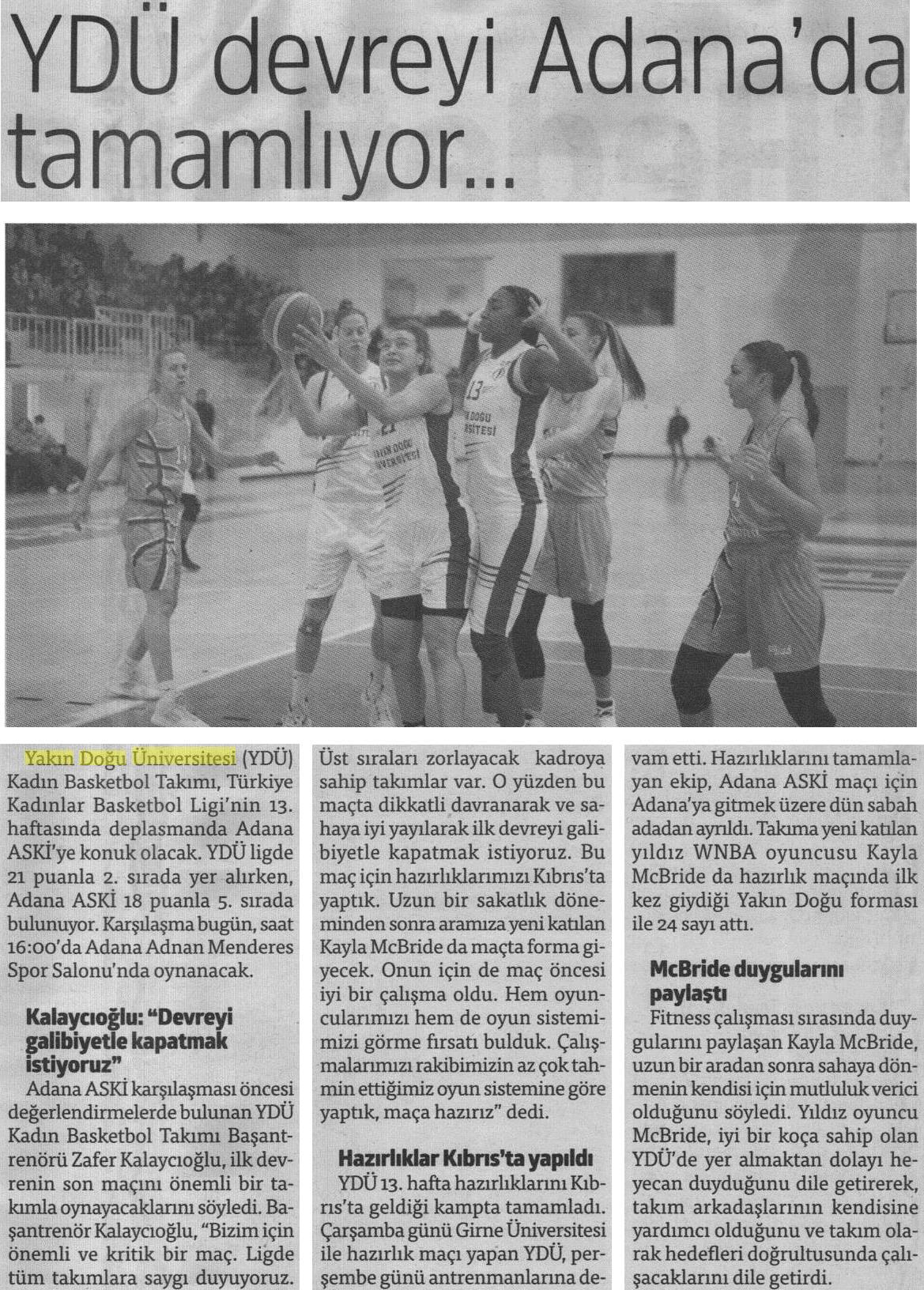 YDÜ devreyi Adana'da tamamlıyor...

Yakın Doğu Üniversitesi (YDÜ) Kadın Basketbol Takımı, Türkiye Kadınlar Basketbol Ligi'nin 13. haftasında deplasmanda Adana ASKİ'ye konuk olacak. YDÜ ligde 21 puanla 2. sırada yer alırken, Adana ASKİ 18 puanla 5. sırada bulunuyor. Karşılaşma bugün, saat 16:00'da Adana Adnan Menderes Spor Salonu'nda oynanacak.

Kalaycıoğlu: "Devreyi galibiyetle kapatmak istiyoruz"

Adana ASKİ karşılaşması öncesi değerlendirmelerde bulunan YDÜ Kadın Basketbol Takımı Başantrenörü Zafer Kalaycıoğlu, ilk devrenin son maçını önemli bir takımla oynayacaklarını söyledi. Başantrenör Kalaycıoğlu, "Bizim için önemli ve kritik bir maç. Ligde tüm takımlara saygı duyuyoruz. Üst sıraları zorlayacak kadroya sahip takımlar var. O yüzden bu maçta dikkatli davranarak ve sahaya iyi yayılarak ilk devreyi galibiyetle kapatmak istiyoruz. Bu maç için hazırlıklarımızı Kıbrıs'ta yaptık. Uzun bir sakatlık döneminden sonra aramıza yeni katılan Kayla McBride da maçta forma giyecek. Onun için de maç öncesi iyi bir çalışma oldu. Hem oyuncularımızı hem de oyun sistemimizi görme fırsatı bulduk. Çalışmalarımızı rakibimizin az çok tahmin ettiğimiz oyun sistemine göre yaptık, maça hazırız" dedi.

Hazırlıklar Kıbrıs'ta yapıldı

YDÜ 13. hafta hazırlıklarını Kıbrıs'ta geldiği kampta tamamladı. Çarşamba günü Girne Üniversitesi ile hazırlık maçı yapan YDÜ, perşembe günü antrenmanlarına devam etti. Hazırlıklarını tamamlayan ekip, Adana ASKİ maçı için Adana'ya gitmek üzere dün sabah adadan ayrıldı. Takıma yeni katılan yıldız WNBA oyuncusu Kayla McBride da hazırlık maçında ilk kez giydiği Yakın Doğu forması ile 24 sayı attı.

McBride duygularını paylaştı

Fitness çalışması sırasında duygularını paylaşan Kayla McBride, uzun bir aradan sonra sahaya dönmenin kendisi için mutluluk verici olduğunu söyledi. Yıldız oyuncu McBride, iyi bir koça sahip olan YDÜ'de yer almaktan dolayı heyecan duyduğunu dile getirerek, takım arkadaşlarının kendisine yardımcı olduğunu ve takım olarak hedefleri doğrultusunda çalışacaklarını dile getirdi.